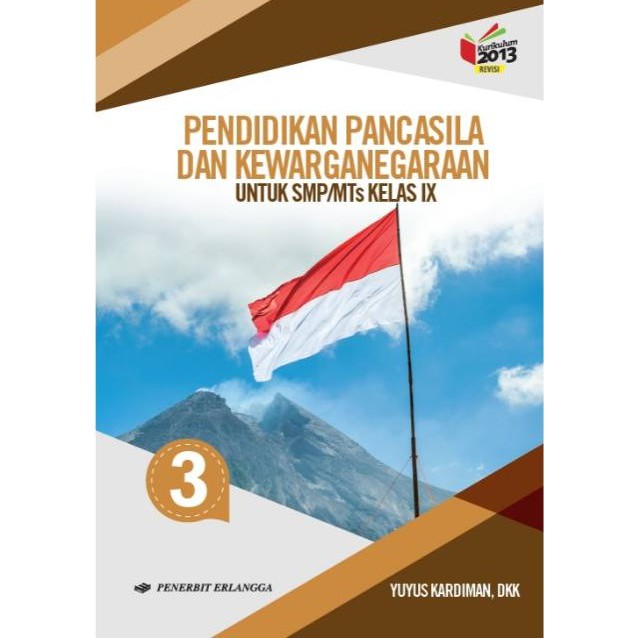 Kurikulum 2013 REVISI

PENDIDIKAN PANCASILA DAN KEWARGANEGARAAN
UNTUK SMP/MTs KELAS IX

3

PENERBIT ERLANGGA

YUYUS KARDIMAN, DKK